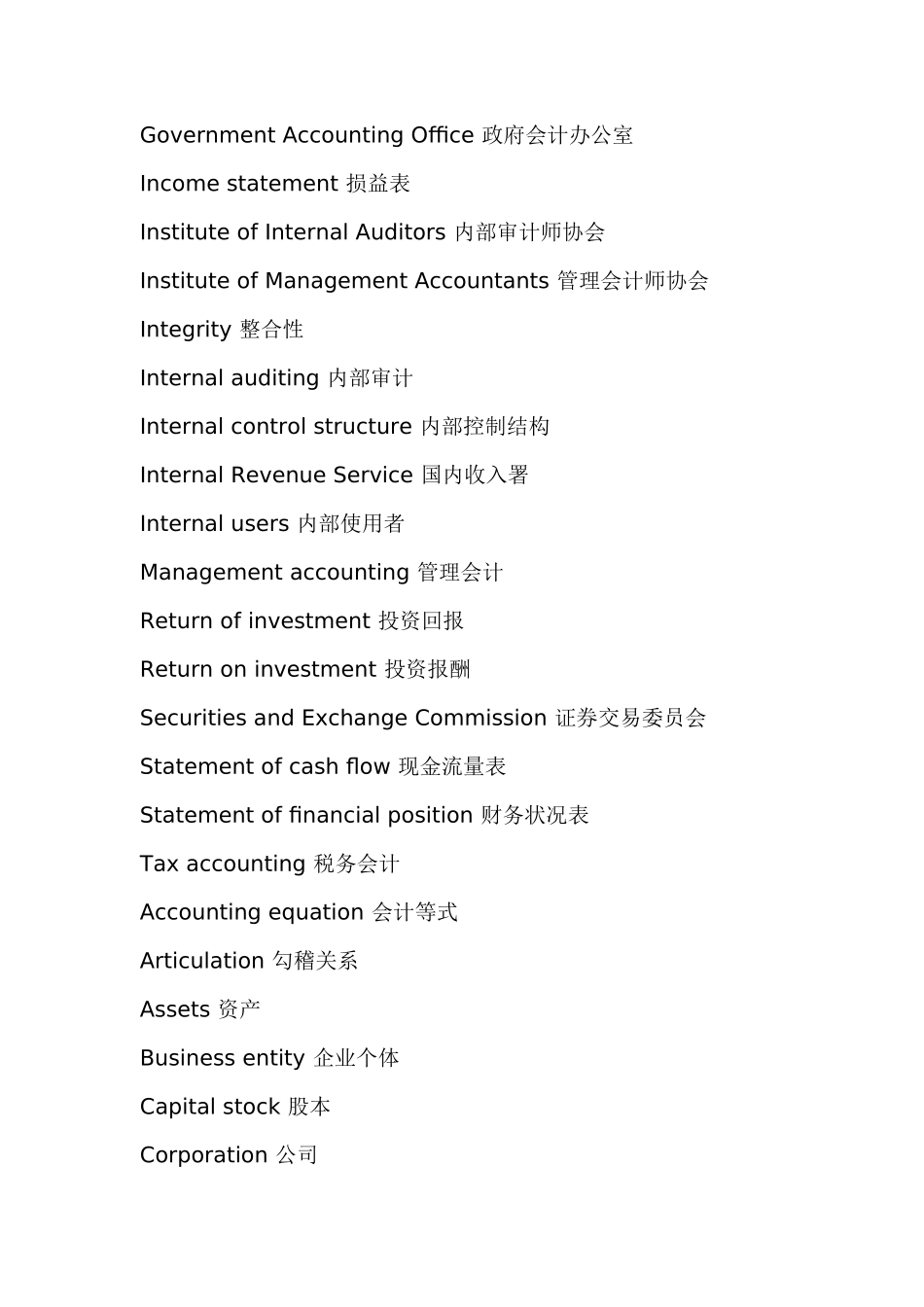 Government Accounting Office 政府会计办公室

Income statement 损益表

Institute of Internal Auditors 内部审计师协会

Institute of Management Accountants 管理会计师协会

Integrity 整合性

Internal auditing 内部审计

Internal control structure 内部控制结构

Internal Revenue Service 国内收入署

Internal users 内部使用者

Management accounting 管理会计

Return of investment 投资回报

Return on investment 投资报酬

Securities and Exchange Commission 证券交易委员会

Statement of cash flow 现金流量表

Statement of financial position 财务状况表

Tax accounting 税务会计

Accounting equation 会计等式

Articulation 勾稽关系

Assets 资产

Business entity 企业个体

Capital stock 股本

Corporation 公司